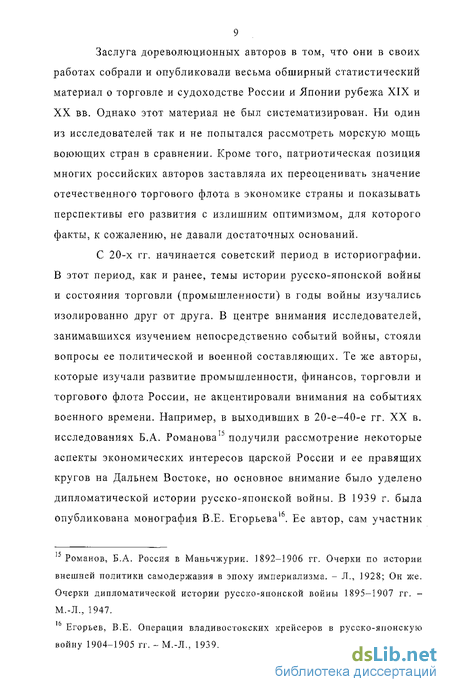 9

Заслуга дореволюционных авторов в том, что они в своих работах собрали и опубликовали весьма обширный статистический материал о торговле и судоходстве России и Японии рубежа XIX и XX вв. Однако этот материал не был систематизирован. Ни один из исследователей так и не попытался рассмотреть морскую мощь воюющих стран в сравнении. Кроме того, патриотическая позиция многих российских авторов заставляла их переоценивать значение отечественного торгового флота в экономике страны и показывать перспективы его развития с излишним оптимизмом, для которого факты, к сожалению, не давали достаточных оснований.

С 20-х гг. начинается советский период в историографии. В этот период, как и ранее, темы истории русско-японской войны и состояния торговли (промышленности) в годы войны изучались изолированно друг от друга. В центре внимания исследователей, занимавшихся изучением непосредственно событий войны, стояли вопросы ее политической и военной составляющих. Те же авторы, которые изучали развитие промышленности, финансов, торговли и торгового флота России, не акцентировали внимания на событиях военного времени. Например, в выходивших в 20-е–40-е гг. XX в. исследованиях Б.А. Романова$^{15}$ получили рассмотрение некоторые аспекты экономических интересов царской России и ее правящих кругов на Дальнем Востоке, но основное внимание было уделено дипломатической истории русско-японской войны. В 1939 г. была опубликована монография В.Е. Егорьева$^{16}$. Ее автор, сам участник

$^{15}$ Романов, Б.А. Россия в Маньчжурии. 1892–1906 гг. Очерки по истории внешней политики самодержавия в эпоху империализма. – Л., 1928; Он же. Очерки дипломатической истории русско-японской войны 1895–1907 гг. – М.-Л., 1947.

$^{16}$ Егорьев, В.Е. Операции владивостокских крейсеров в русско-японскую войну 1904–1905 гг. – М.-Л., 1939.

dsLib.net
библиотека диссертаций